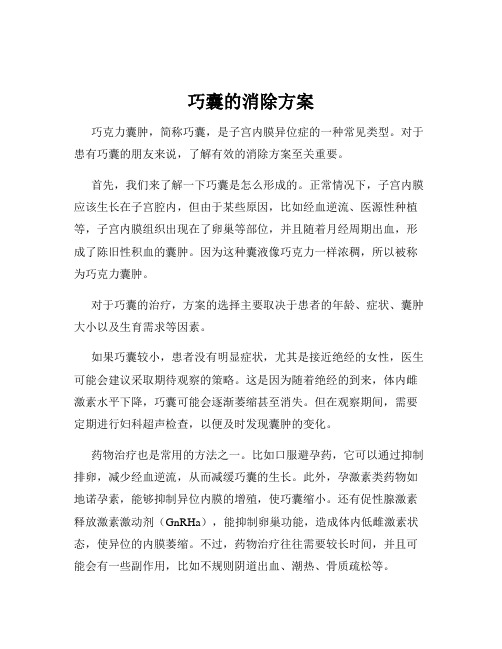 巧囊的消除方案

巧克力囊肿，简称巧囊，是子宫内膜异位症的一种常见类型。对于患有巧囊的朋友来说，了解有效的消除方案至关重要。

首先，我们来了解一下巧囊是怎么形成的。正常情况下，子宫内膜应该生长在子宫腔内，但由于某些原因，比如经血逆流、医源性种植等，子宫内膜组织出现在了卵巢等部位，并且随着月经周期出血，形成了陈旧性积血的囊肿。因为这种囊液像巧克力一样浓稠，所以被称为巧克力囊肿。

对于巧囊的治疗，方案的选择主要取决于患者的年龄、症状、囊肿大小以及生育需求等因素。

如果巧囊较小，患者没有明显症状，尤其是接近绝经的女性，医生可能会建议采取期待观察的策略。这是因为随着绝经的到来，体内雌激素水平下降，巧囊可能会逐渐萎缩甚至消失。但在观察期间，需要定期进行妇科超声检查，以便及时发现囊肿的变化。

药物治疗也是常用的方法之一。比如口服避孕药，它可以通过抑制排卵，减少经血逆流，从而减缓巧囊的生长。此外，孕激素类药物如地诺孕素，能够抑制异位内膜的增殖，使巧囊缩小。还有促性腺激素释放激素激动剂（GnRHa），能抑制卵巢功能，造成体内低雌激素状态，使异位的内膜萎缩。不过，药物治疗往往需要较长时间，并且可能会有一些副作用，比如不规则阴道出血、潮热、骨质疏松等。